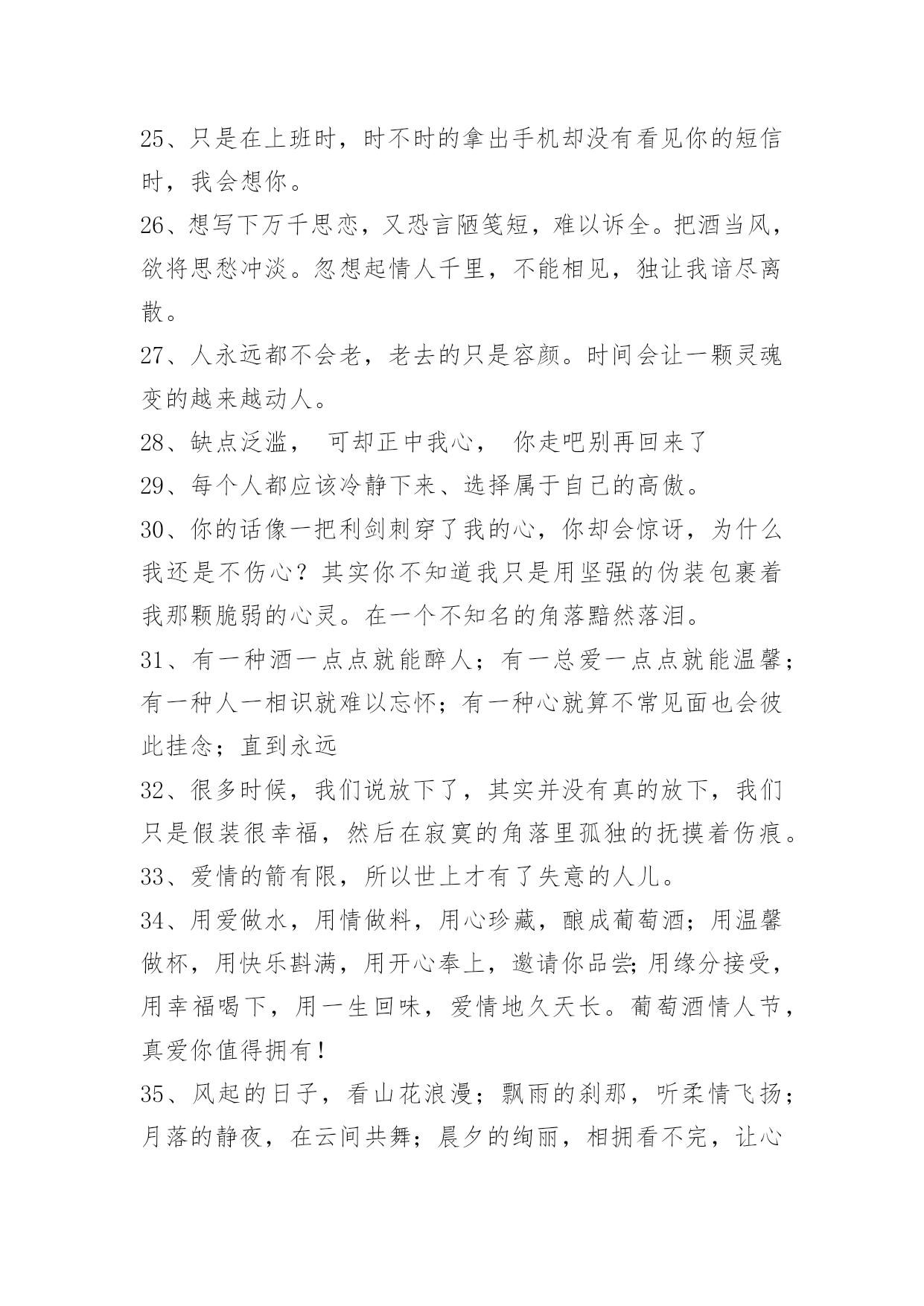 25、只是在上班时，时不时的拿出手机却没有看见你的短信时，我会想你。

26、想写下万千思恋，又恐言陋笺短，难以诉全。把酒当风，欲将思愁冲淡。忽想起情人千里，不能相见，独让我谙尽离散。

27、人永远都不会老，老去的只是容颜。时间会让一颗灵魂变的越来越动人。

28、缺点泛滥， 可却正中我心， 你走吧别再回来了

29、每个人都应该冷静下来、选择属于自己的高傲。

30、你的话像一把利剑刺穿了我的心，你却会惊讶，为什么我还是不伤心？其实你不知道我只是用坚强的伪装包裹着我那颗脆弱的心灵。在一个不知名的角落黯然落泪。

31、有一种酒一点点就能醉人；有一总爱一点点就能温馨；有一种人一相识就难以忘怀；有一种心就算不常见面也会彼此挂念；直到永远

32、很多时候，我们说放下了，其实并没有真的放下，我们只是假装很幸福，然后在寂寞的角落里孤独的抚摸着伤痕。

33、爱情的箭有限，所以世上才有了失意的人儿。

34、用爱做水，用情做料，用心珍藏，酿成葡萄酒；用温馨做杯，用快乐斟满，用开心奉上，邀请你品尝;用缘分接受，用幸福喝下，用一生回味，爱情地久天长。葡萄酒情人节，真爱你值得拥有！

35、风起的日子，看山花浪漫；飘雨的刹那，听柔情飞扬；月落的静夜，在云间共舞；晨夕的绚丽，相拥看不完，让心